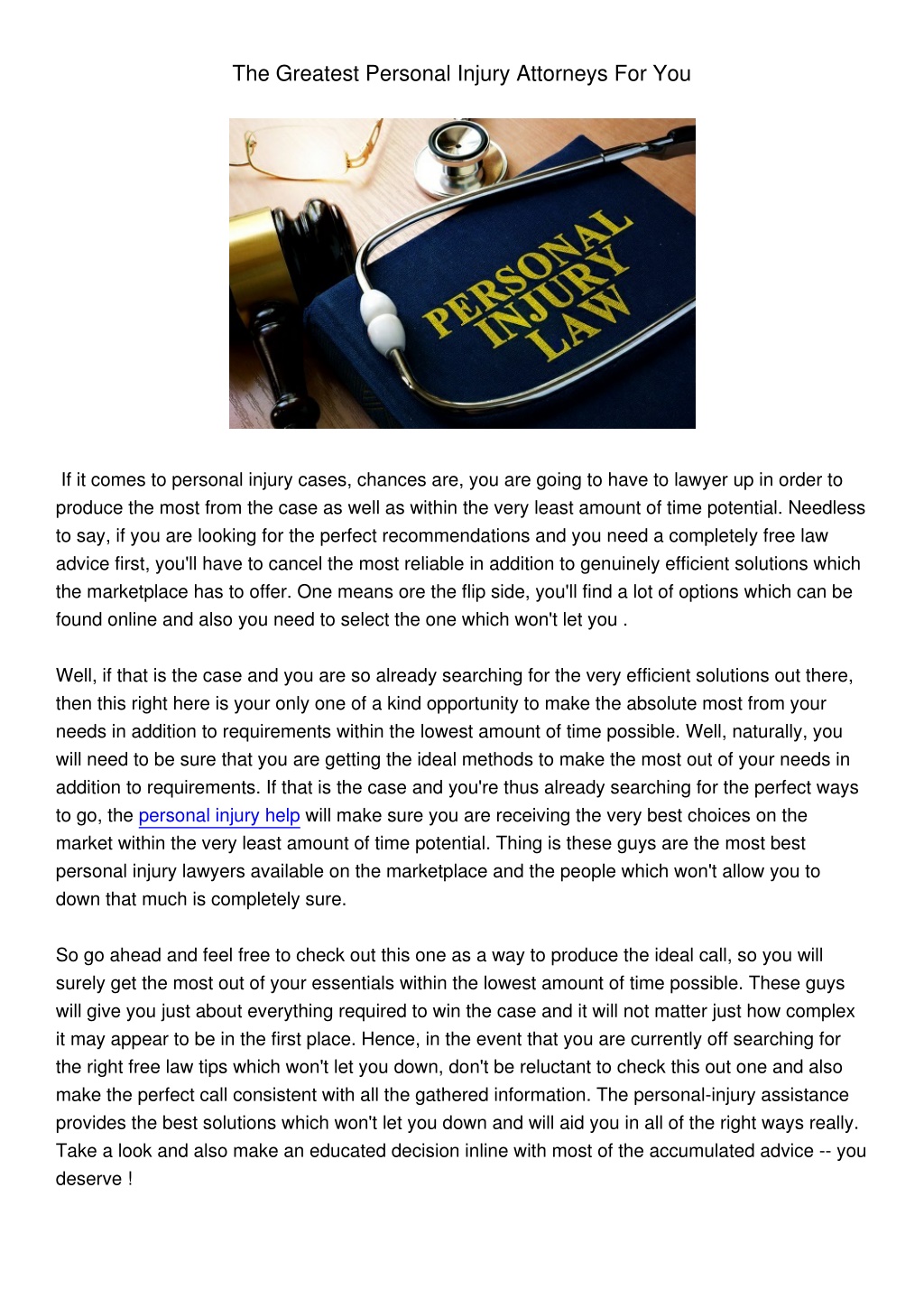 The Greatest Personal Injury Attorneys For You

PERSONAL INJURY LAW

If it comes to personal injury cases, chances are, you are going to have to lawyer up in order to produce the most from the case as well as within the very least amount of time potential. Needless to say, if you are looking for the perfect recommendations and you need a completely free law advice first, you'll have to cancel the most reliable in addition to genuinely efficient solutions which the marketplace has to offer. One means ore the flip side, you'll find a lot of options which can be found online and also you need to select the one which won't let you .

Well, if that is the case and you are so already searching for the very efficient solutions out there, then this right here is your only one of a kind opportunity to make the absolute most from your needs in addition to requirements within the lowest amount of time possible. Well, naturally, you will need to be sure that you are getting the ideal methods to make the most out of your needs in addition to requirements. If that is the case and you're thus already searching for the perfect ways to go, the personal injury help will make sure you are receiving the very best choices on the market within the very least amount of time potential. Thing is these guys are the most best personal injury lawyers available on the marketplace and the people which won't allow you to down that much is completely sure.

So go ahead and feel free to check out this one as a way to produce the ideal call, so you will surely get the most out of your essentials within the lowest amount of time possible. These guys will give you just about everything required to win the case and it will not matter just how complex it may appear to be in the first place. Hence, in the event that you are currently off searching for the right free law tips which won't let you down, don't be reluctant to check this out one and also make the perfect call consistent with all the gathered information. The personal-injury assistance provides the best solutions which won't let you down and will aid you in all of the right ways really. Take a look and also make an educated decision inline with most of the accumulated advice -- you deserve !